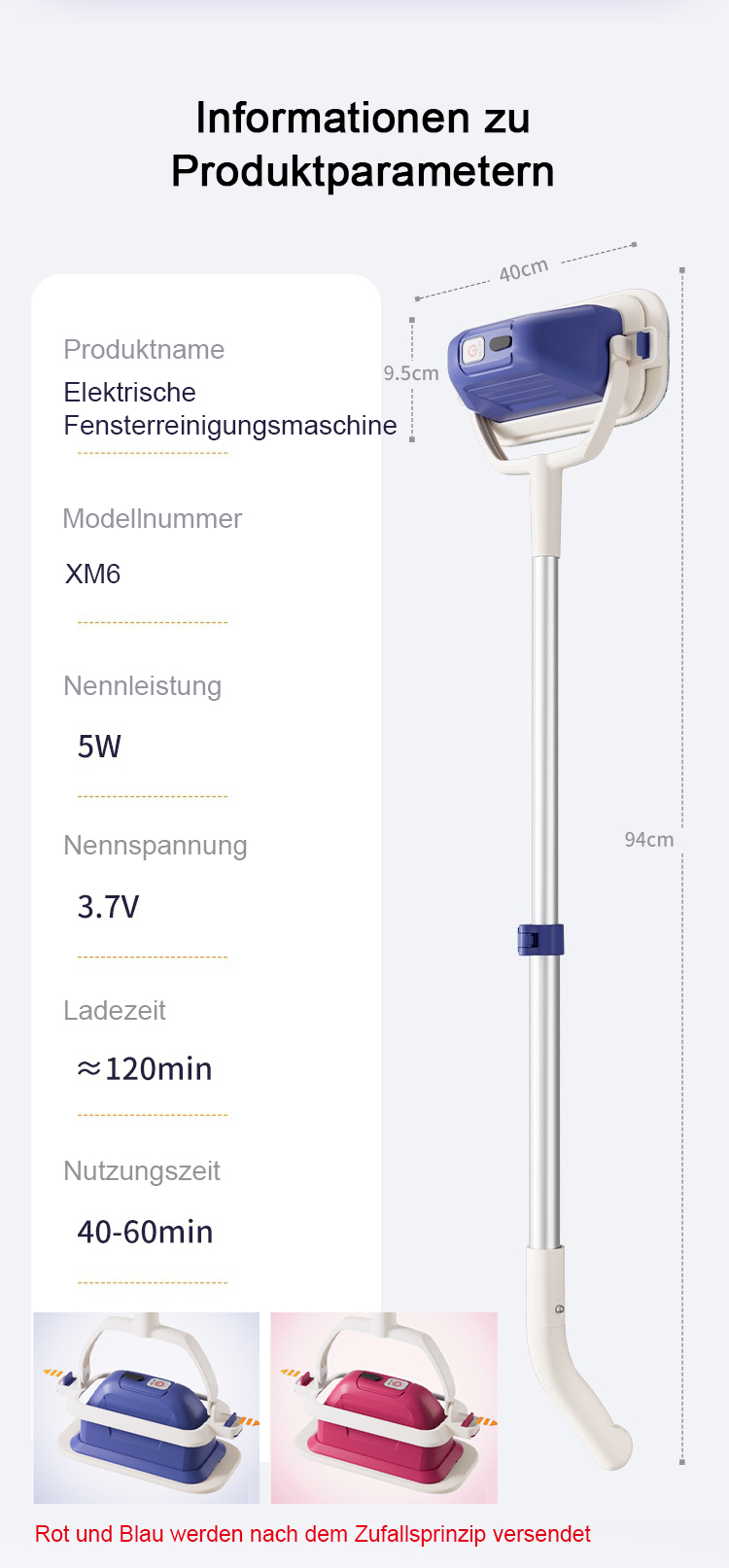 Informationen zu Produktparametern

Produktname
Elektrische Fensterreinigungsmaschine

Modellnummer
XM6

Nennleistung
5W

Nennspannung
3.7V

Ladezeit
≈120min

Nutzungszeit
40-60min

40cm
9.5cm
94cm

Rot und Blau werden nach dem Zufallsprinzip versendet